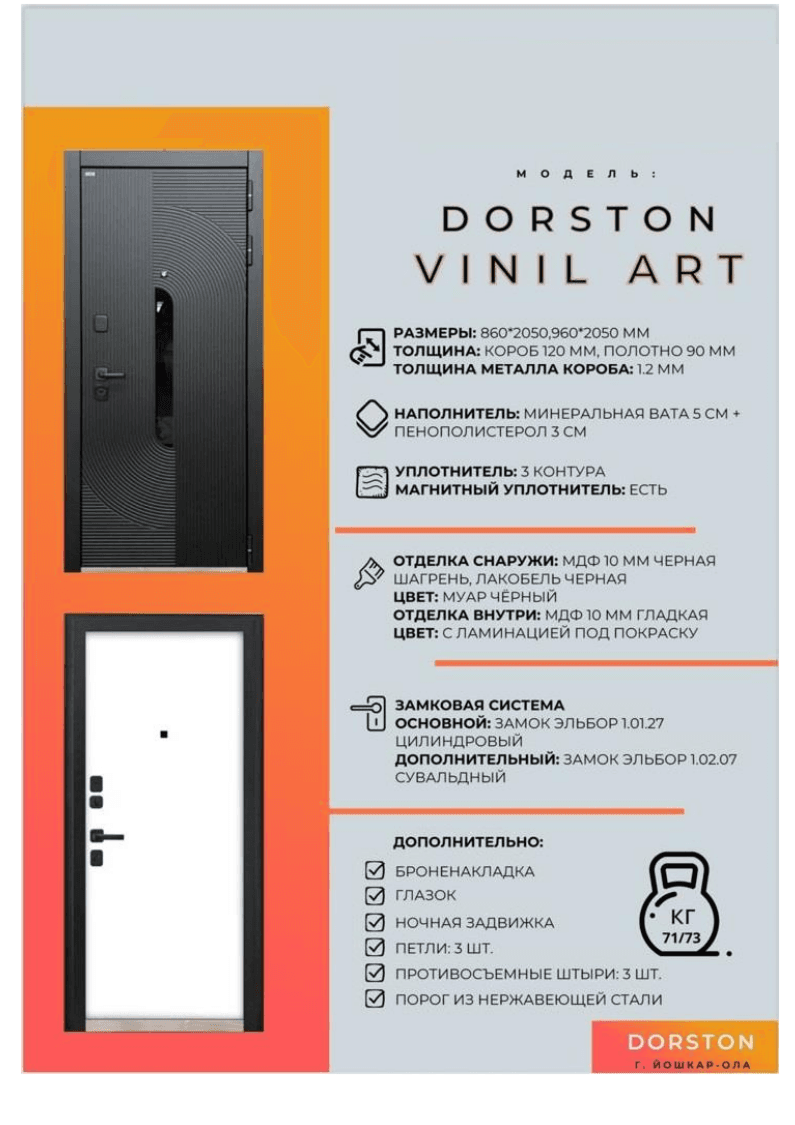 МОДЕЛЬ:

DORSTON
VINIL ART

РАЗМЕРЫ: 860*2050,960*2050 ММ
ТОЛЩИНА: КОРОБ 120 ММ, ПОЛОТНО 90 ММ
ТОЛЩИНА МЕТАЛЛА КОРОБА: 1.2 ММ

НАПОЛНИТЕЛЬ: МИНЕРАЛЬНАЯ ВАТА 5 СМ + ПЕНОПОЛИСТЕРОЛ 3 СМ

УПЛОТНИТЕЛЬ: 3 КОНТУРА
МАГНИТНЫЙ УПЛОТНИТЕЛЬ: ЕСТЬ

ОТДЕЛКА СНАРУЖИ: МДФ 10 ММ ЧЕРНАЯ ШАГРЕНЬ, ЛАКОБЕЛЬ ЧЕРНАЯ
ЦВЕТ: МУАР ЧЁРНЫЙ
ОТДЕЛКА ВНУТРИ: МДФ 10 ММ ГЛАДКАЯ
ЦВЕТ: С ЛАМИНАЦИЕЙ ПОД ПОКРАСКУ

ЗАМКОВАЯ СИСТЕМА
ОСНОВНОЙ: ЗАМОК ЭЛЬБОР 1.01.27 ЦИЛИНДРОВЫЙ
ДОПОЛНИТЕЛЬНЫЙ: ЗАМОК ЭЛЬБОР 1.02.07 СУВАЛЬДНЫЙ

ДОПОЛНИТЕЛЬНО:
☑ БРОНЕНАКЛАДКА
☑ ГЛАЗОК
☑ НОЧНАЯ ЗАДВИЖКА
☑ ПЕТЛИ: 3 ШТ.
☑ ПРОТИВОСЪЕМНЫЕ ШТЫРИ: 3 ШТ.
☑ ПОРОГ ИЗ НЕРЖАВЕЮЩЕЙ СТАЛИ

КГ
71/73

DORSTON
Г. ЙОШКАР-ОЛА